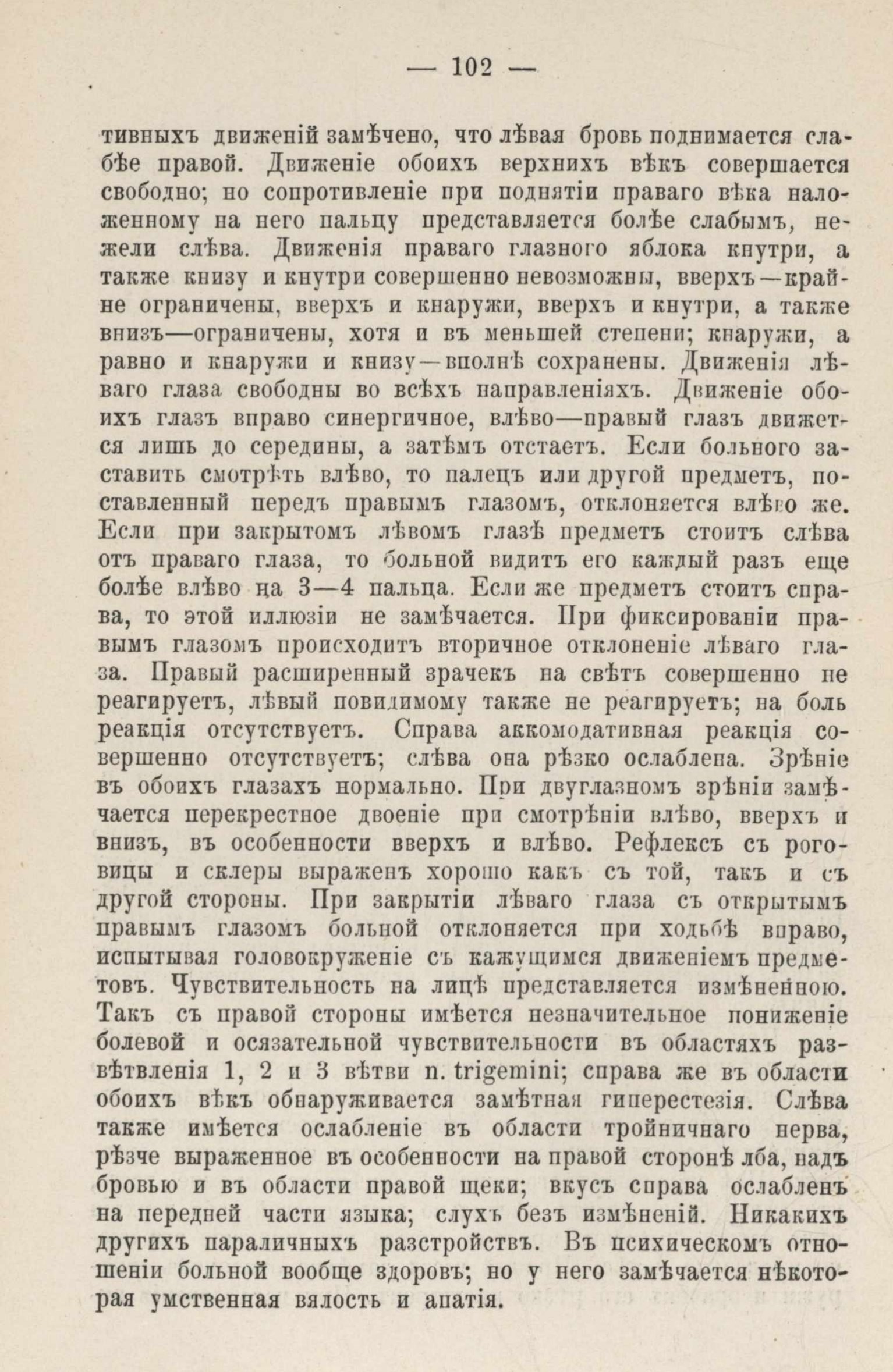 — 102 —

тивныхъ движеній замѣчено, что лѣвая бровь поднимается слабѣе правой. Движеніе обоихъ верхнихъ вѣкъ совершается свободно; но сопротивленіе при поднятіи праваго вѣка наложенному на него пальцу представляется болѣе слабымъ, нежели слѣва. Движенія праваго глазного яблока кнутри, а также книзу и кнутри совершенно невозможны, вверхъ—крайне ограничены, вверхъ и кнаружи, вверхъ и кнутри, а также внизъ—ограничены, хотя и въ меньшей степени; кнаружи, а равно и кнаружи и книзу—вполнѣ сохранены. Движенія лѣваго глаза свободны во всѣхъ направленіяхъ. Движеніе обоихъ глазъ вправо синергичное, влѣво—правый глазъ движется лишь до середины, а затѣмъ отстаетъ. Если больного заставить смотрѣть влѣво, то палецъ или другой предметъ, поставленный передъ правымъ глазомъ, отклоняется влѣво же. Если при закрытомъ лѣвомъ глазѣ предметъ стоитъ слѣва отъ праваго глаза, то больной видитъ его каждый разъ еще болѣе влѣво на 3—4 пальца. Если же предметъ стоитъ справа, то этой иллюзіи не замѣчается. При фиксированіи правымъ глазомъ происходитъ вторичное отклоненіе лѣваго глаза. Правый расширенный зрачекъ на свѣтъ совершенно не реагируетъ, лѣвый повидимому также не реагируетъ; на боль реакція отсутствуетъ. Справа аккомодативная реакція совершенно отсутствуетъ; слѣва она рѣзко ослаблена. Зрѣніе въ обоихъ глазахъ нормально. При двуглазномъ зрѣніи замѣчается перекрестное двоеніе при смотрѣніи влѣво, вверхъ и внизъ, въ особенности вверхъ и влѣво. Рефлексъ съ роговицы и склеры выраженъ хорошо какъ съ той, такъ и съ другой стороны. При закрытіи лѣваго глаза съ открытымъ правымъ глазомъ больной отклоняется при ходьбѣ вправо, испытывая головокруженіе съ кажущимся движеніемъ предметовъ. Чувствительность на лицѣ представляется измѣненною. Такъ съ правой стороны имѣется незначительное пониженіе болевой и осязательной чувствительности въ областяхъ развѣтвленія 1, 2 и 3 вѣтви n. trigemini; справа же въ области обоихъ вѣкъ обнаруживается замѣтная гиперестезія. Слѣва также имѣется ослабленіе въ области тройничнаго нерва, рѣзче выраженное въ особенности на правой сторонѣ лба, надъ бровью и въ области правой щеки; вкусъ справа ослабленъ на передней части языка; слухъ безъ измѣненій. Никакихъ другихъ параличныхъ разстройствъ. Въ психическомъ отношеніи больной вообще здоровъ; но у него замѣчается нѣкоторая умственная вялость и апатія.